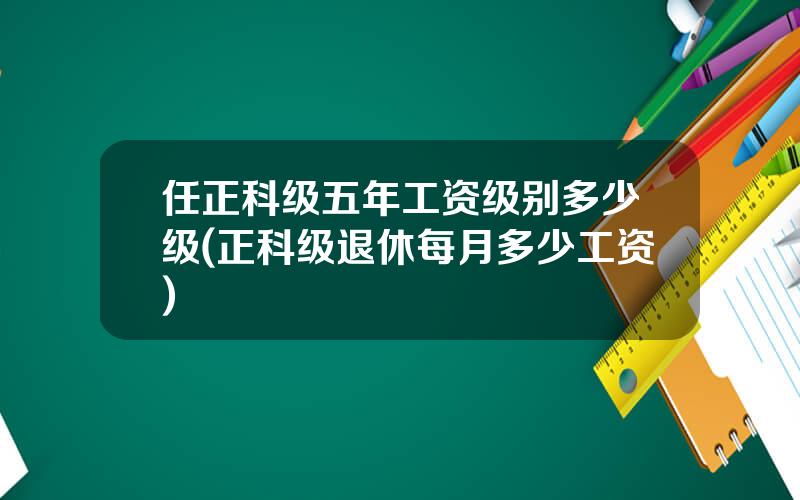 任正科级五年工资级别多少级(正科级退休每月多少工资)